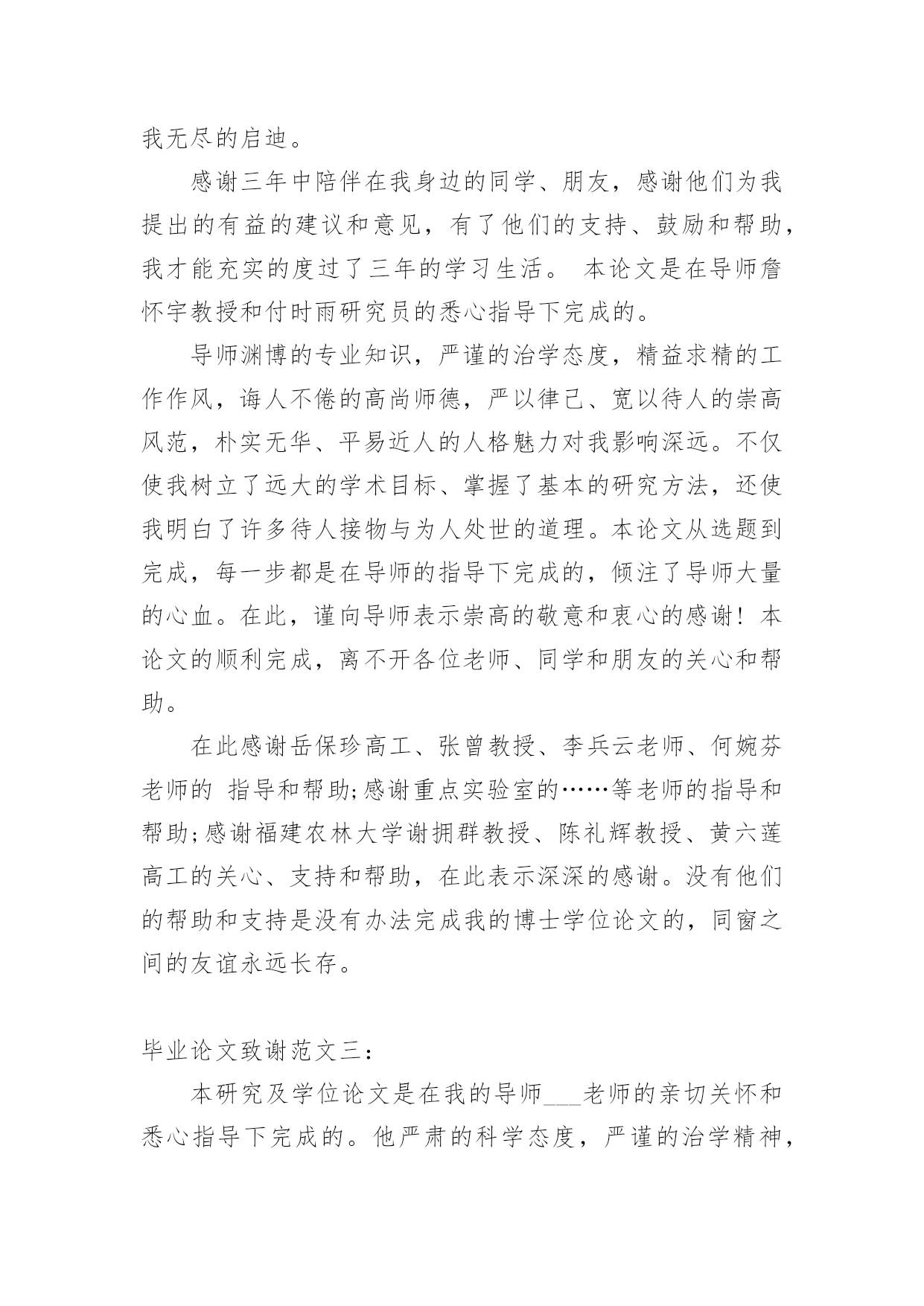 我无尽的启迪。

感谢三年中陪伴在我身边的同学、朋友，感谢他们为我提出的有益的建议和意见，有了他们的支持、鼓励和帮助，我才能充实的度过了三年的学习生活。 本论文是在导师詹怀宇教授和付时雨研究员的悉心指导下完成的。

导师渊博的专业知识，严谨的治学态度，精益求精的工作作风，诲人不倦的高尚师德，严以律己、宽以待人的崇高风范，朴实无华、平易近人的人格魅力对我影响深远。不仅使我树立了远大的学术目标、掌握了基本的研究方法，还使我明白了许多待人接物与为人处世的道理。本论文从选题到完成，每一步都是在导师的指导下完成的，倾注了导师大量的心血。在此，谨向导师表示崇高的敬意和衷心的感谢！本论文的顺利完成，离不开各位老师、同学和朋友的关心和帮助。

在此感谢岳保珍高工、张曾教授、李兵云老师、何婉芬老师的 指导和帮助;感谢重点实验室的……等老师的指导和帮助;感谢福建农林大学谢拥群教授、陈礼辉教授、黄六莲高工的关心、支持和帮助，在此表示深深的感谢。没有他们的帮助和支持是没有办法完成我的博士学位论文的，同窗之间的友谊永远长存。

毕业论文致谢范文三：

本研究及学位论文是在我的导师___老师的亲切关怀和悉心指导下完成的。他严肃的科学态度，严谨的治学精神，